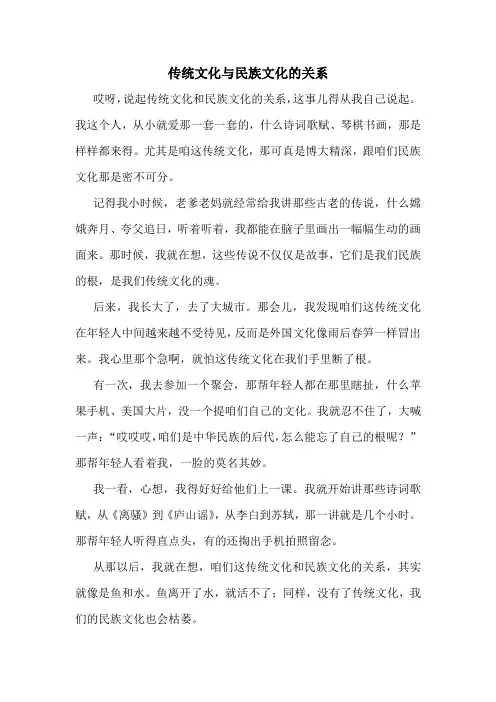 传统文化与民族文化的关系

哎呀，说起传统文化和民族文化的关系，这事儿得从我自己说起。我这个人，从小就爱那一套一套的，什么诗词歌赋、琴棋书画，那是样样都来得。尤其是咱这传统文化，那可真是博大精深，跟咱们民族文化那是密不可分。

记得我小时候，老爹老妈就经常给我讲那些古老的传说，什么嫦娥奔月、夸父追日，听着听着，我都能在脑子里画出一幅幅生动的画面来。那时候，我就在想，这些传说不仅仅是故事，它们是我们民族的根，是我们传统文化的魂。

后来，我长大了，去了大城市。那会儿，我发现咱们这传统文化在年轻人中间越来越不受待见，反而是外国文化像雨后春笋一样冒出来。我心里那个急啊，就怕这传统文化在我们手里断了根。

有一次，我去参加一个聚会，那帮年轻人都在那里瞎扯，什么苹果手机、美国大片，没一个提咱们自己的文化。我就忍不住了，大喊一声："哎哎哎，咱们是中华民族的后代，怎么能忘了自己的根呢？"那帮年轻人看着我，一脸的莫名其妙。

我一看，心想，我得好好给他们上一课。我就开始讲那些诗词歌赋，从《离骚》到《庐山谣》，从李白到苏轼，那一讲就是几个小时。那帮年轻人听得直点头，有的还掏出手机拍照留念。

从那以后，我就在想，咱们这传统文化和民族文化的关系，其实就像是鱼和水。鱼离开了水，就活不了；同样，没有了传统文化，我们的民族文化也会枯萎。